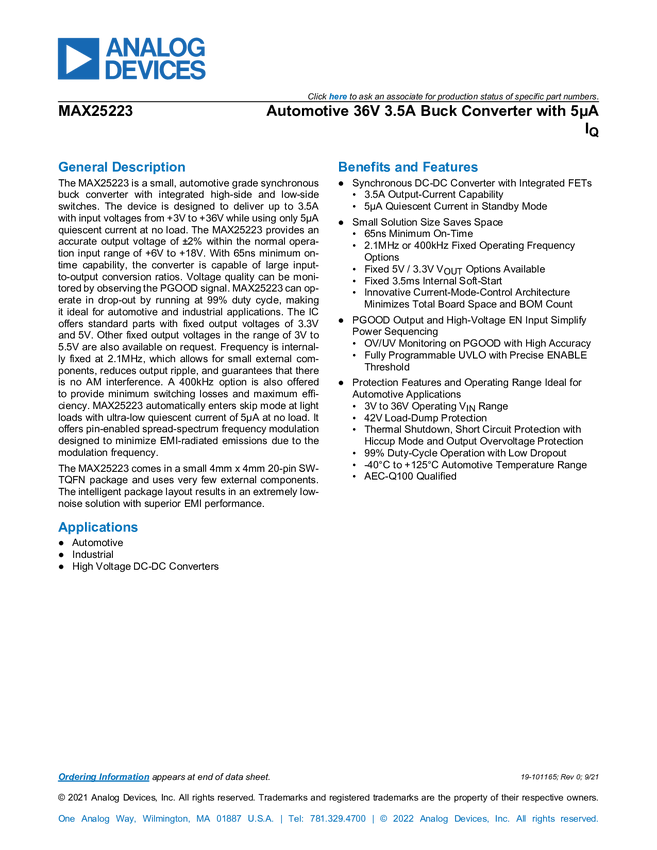 ANALOG DEVICES

Click here to ask an associate for production status of specific part numbers.

MAX25223

Automotive 36V 3.5A Buck Converter with 5µA $I_Q$

General Description

The MAX25223 is a small, automotive grade synchronous buck converter with integrated high-side and low-side switches. The device is designed to deliver up to 3.5A with input voltages from +3V to +36V while using only 5µA quiescent current at no load. The MAX25223 provides an accurate output voltage of ±2% within the normal operation input range of +6V to +18V. With 65ns minimum on-time capability, the converter is capable of large input-to-output conversion ratios. Voltage quality can be monitored by observing the PGOOD signal. MAX25223 can operate in drop-out by running at 99% duty cycle, making it ideal for automotive and industrial applications. The IC offers standard parts with fixed output voltages of 3.3V and 5V. Other fixed output voltages in the range of 3V to 5.5V are also available on request. Frequency is internally fixed at 2.1MHz, which allows for small external components, reduces output ripple, and guarantees that there is no AM interference. A 400kHz option is also offered to provide minimum switching losses and maximum efficiency. MAX25223 automatically enters skip mode at light loads with ultra-low quiescent current of 5µA at no load. It offers pin-enabled spread-spectrum frequency modulation designed to minimize EMI-radiated emissions due to the modulation frequency.

The MAX25223 comes in a small 4mm x 4mm 20-pin SW-TQFN package and uses very few external components. The intelligent package layout results in an extremely low-noise solution with superior EMI performance.

Applications

● Automotive
● Industrial
● High Voltage DC-DC Converters

Benefits and Features

● Synchronous DC-DC Converter with Integrated FETs
 • 3.5A Output-Current Capability
 • 5µA Quiescent Current in Standby Mode
● Small Solution Size Saves Space
 • 65ns Minimum On-Time
 • 2.1MHz or 400kHz Fixed Operating Frequency Options
 • Fixed 5V / 3.3V $V_{OUT}$ Options Available
 • Fixed 3.5ms Internal Soft-Start
 • Innovative Current-Mode-Control Architecture Minimizes Total Board Space and BOM Count
● PGOOD Output and High-Voltage EN Input Simplify Power Sequencing
 • OV/UV Monitoring on PGOOD with High Accuracy
 • Fully Programmable UVLO with Precise ENABLE Threshold
● Protection Features and Operating Range Ideal for Automotive Applications
 • 3V to 36V Operating $V_{IN}$ Range
 • 42V Load-Dump Protection
 • Thermal Shutdown, Short Circuit Protection with Hiccup Mode and Output Overvoltage Protection
 • 99% Duty-Cycle Operation with Low Dropout
 • -40°C to +125°C Automotive Temperature Range
 • AEC-Q100 Qualified

Ordering Information appears at end of data sheet.

19-101165; Rev 0; 9/21

© 2021 Analog Devices, Inc. All rights reserved. Trademarks and registered trademarks are the property of their respective owners.

One Analog Way, Wilmington, MA 01887 U.S.A. | Tel: 781.329.4700 | © 2022 Analog Devices, Inc. All rights reserved.